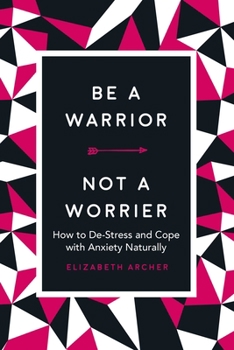 BE A
WARRIOR

NOT A
WORRIER

How to De-Stress and Cope
with Anxiety Naturally

ELIZABETH ARCHER